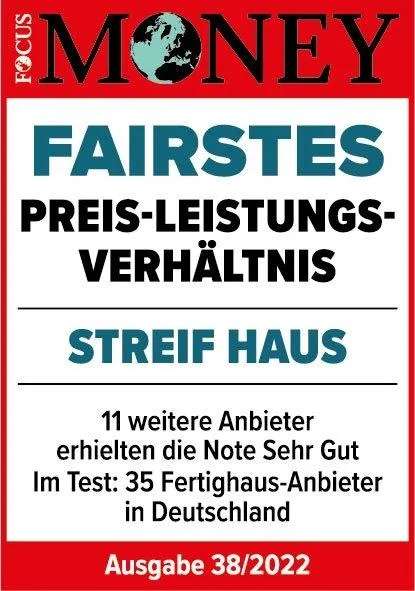 FOCUS MONEY

FAIRSTES
PREIS-LEISTUNGS-VERHÄLTNIS

STREIF HAUS

11 weitere Anbieter erhielten die Note Sehr Gut
Im Test: 35 Fertighaus-Anbieter in Deutschland

Ausgabe 38/2022